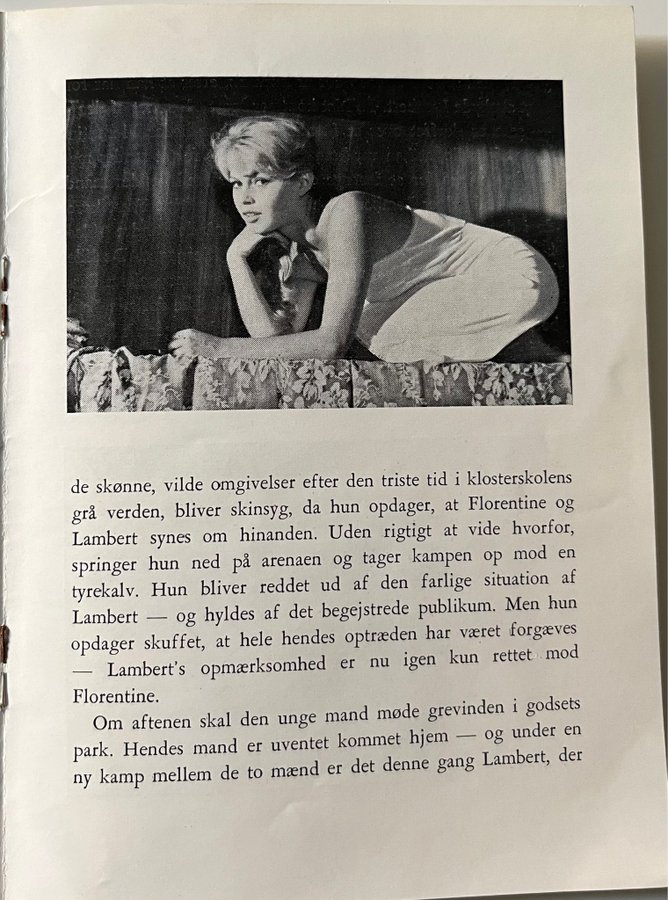 de skønne, vilde omgivelser efter den triste tid i klosterskolens grå verden, bliver skinsyg, da hun opdager, at Florentine og Lambert synes om hinanden. Uden rigtigt at vide hvorfor, springer hun ned på arenaen og tager kampen op mod en tyrekalv. Hun bliver reddet ud af den farlige situation af Lambert — og hyldes af det begejstrede publikum. Men hun opdager skuffet, at hele hendes optræden har været forgæves — Lambert's opmærksomhed er nu igen kun rettet mod Florentine.

Om aftenen skal den unge mand møde grevinden i godsets park. Hendes mand er uventet kommet hjem — og under en ny kamp mellem de to mænd er det denne gang Lambert, der